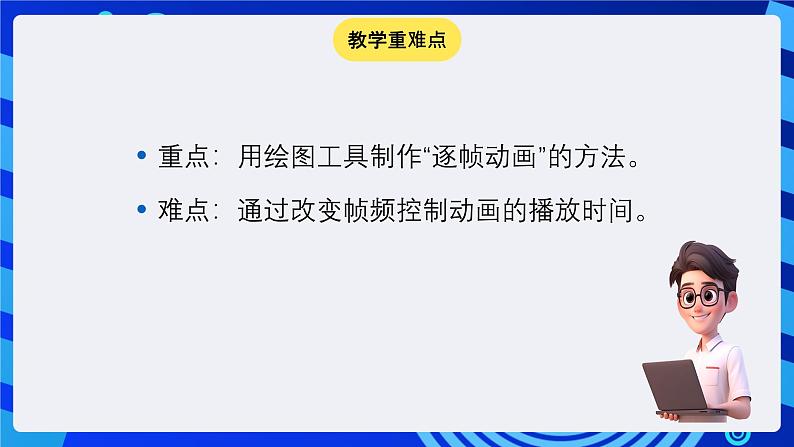 教学重难点

• 重点：用绘图工具制作“逐帧动画”的方法。

• 难点：通过改变帧频控制动画的播放时间。